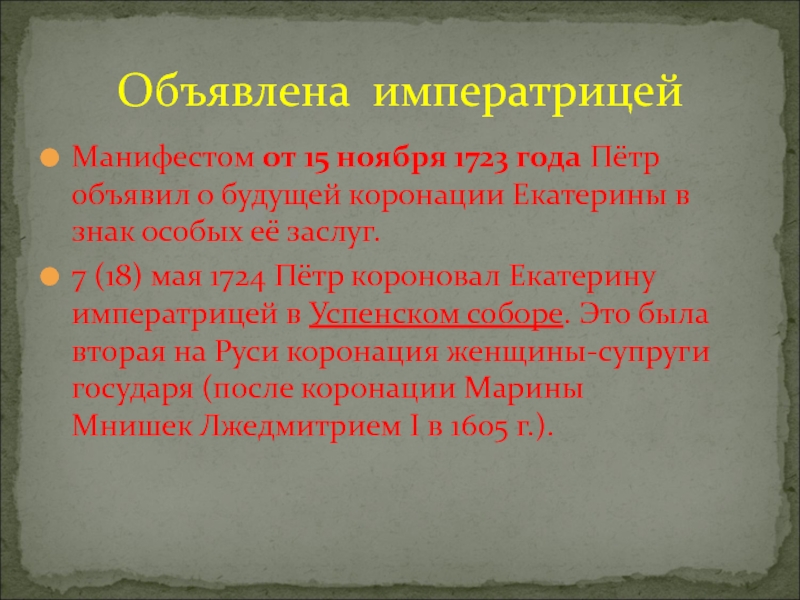 Объявлена императрицей

Манифестом от 15 ноября 1723 года Пётр объявил о будущей коронации Екатерины в знак особых её заслуг.

7 (18) мая 1724 Пётр короновал Екатерину императрицей в Успенском соборе. Это была вторая на Руси коронация женщины-супруги государя (после коронации Марины Мнишек Лжедмитрием I в 1605 г.).